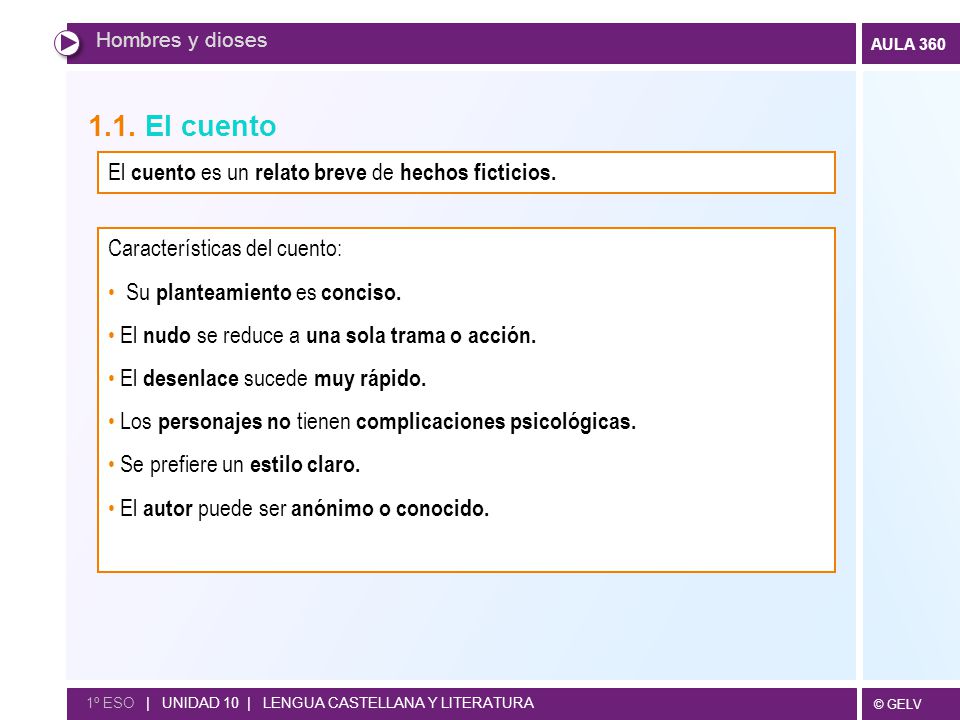 Hombres y dioses

AULA 360

1.1. El cuento

El cuento es un relato breve de hechos ficticios.

Características del cuento:

• Su planteamiento es conciso.

• El nudo se reduce a una sola trama o acción.

• El desenlace sucede muy rápido.

• Los personajes no tienen complicaciones psicológicas.

• Se prefiere un estilo claro.

• El autor puede ser anónimo o conocido.

1º ESO | UNIDAD 10 | LENGUA CASTELLANA Y LITERATURA

© GELV